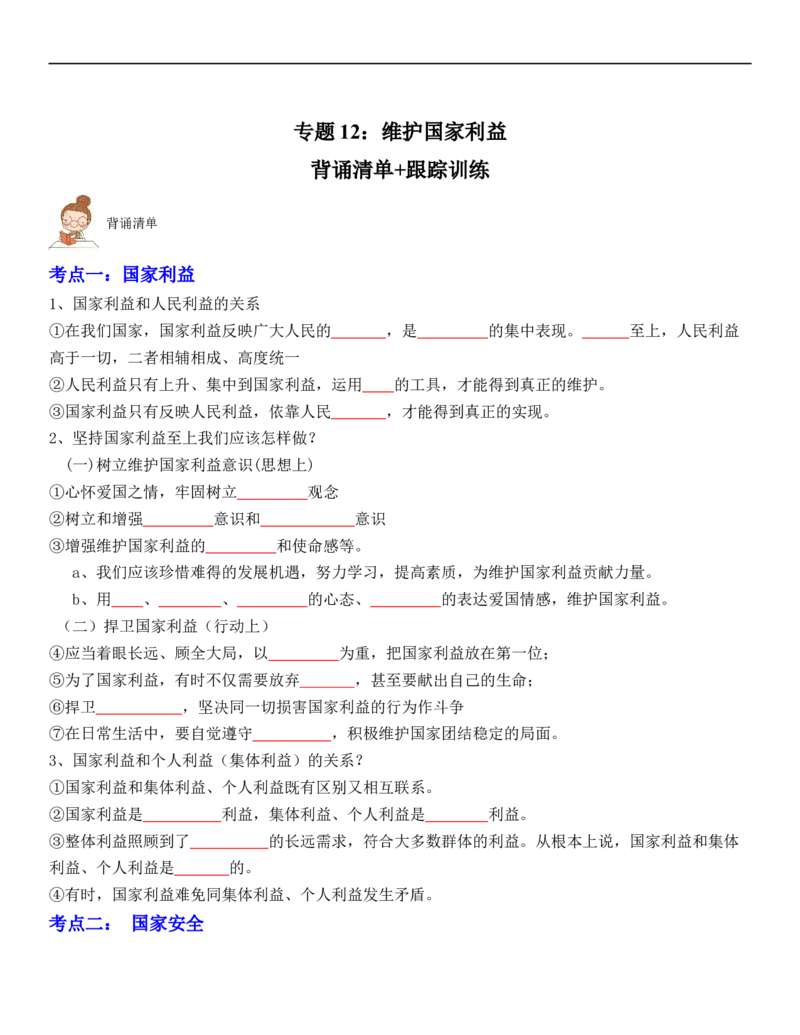 专题 12：维护国家利益

背诵清单+跟踪训练

背诵清单

考点一：国家利益

1、国家利益和人民利益的关系

①在我们国家，国家利益反映广大人民的_______，是_________的集中表现。______至上，人民利益高于一切，二者相辅相成、高度统一

②人民利益只有上升、集中到国家利益，运用____的工具，才能得到真正的维护。

③国家利益只有反映人民利益，依靠人民_______，才能得到真正的实现。

2、坚持国家利益至上我们应该怎样做？

（一）树立维护国家利益意识(思想上)

①心怀爱国之情，牢固树立_________观念

②树立和增强_________意识和____________意识

③增强维护国家利益的_________和使命感等。

a、我们应该珍惜难得的发展机遇，努力学习，提高素质，为维护国家利益贡献力量。

b、用____、________、_________的心态、_________的表达爱国情感，维护国家利益。

（二）捍卫国家利益（行动上）

④应当着眼长远、顾全大局，以_________为重，把国家利益放在第一位；

⑤为了国家利益，有时不仅需要放弃_______，甚至要献出自己的生命；

⑥捍卫___________，坚决同一切损害国家利益的行为作斗争

⑦在日常生活中，要自觉遵守__________，积极维护国家团结稳定的局面。

3、国家利益和个人利益（集体利益）的关系？

①国家利益和集体利益、个人利益既有区别又相互联系。

②国家利益是__________利益，集体利益、个人利益是________利益。

③整体利益照顾到了__________的长远需求，符合大多数群体的利益。从根本上说，国家利益和集体利益、个人利益是_______的。

④有时，国家利益难免同集体利益、个人利益发生矛盾。

考点二： 国家安全